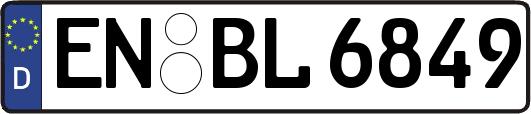 D
EN BL 6849